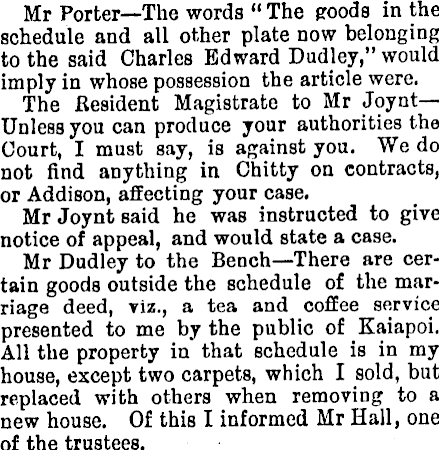 Mr Porter—The words "The goods in the schedule and all other plate now belonging to the said Charles Edward Dudley," would imply in whose possession the article were.

The Resident Magistrate to Mr Joynt—Unless you can produce your authorities the Court, I must say, is against you. We do not find anything in Chitty on contracts, or Addison, affecting your case.

Mr Joynt said he was instructed to give notice of appeal, and would state a case.

Mr Dudley to the Bench—There are certain goods outside the schedule of the marriage deed, viz., a tea and coffee service presented to me by the public of Kaiapoi. All the property in that schedule is in my house, except two carpets, which I sold, but replaced with others when removing to a new house. Of this I informed Mr Hall, one of the trustees.